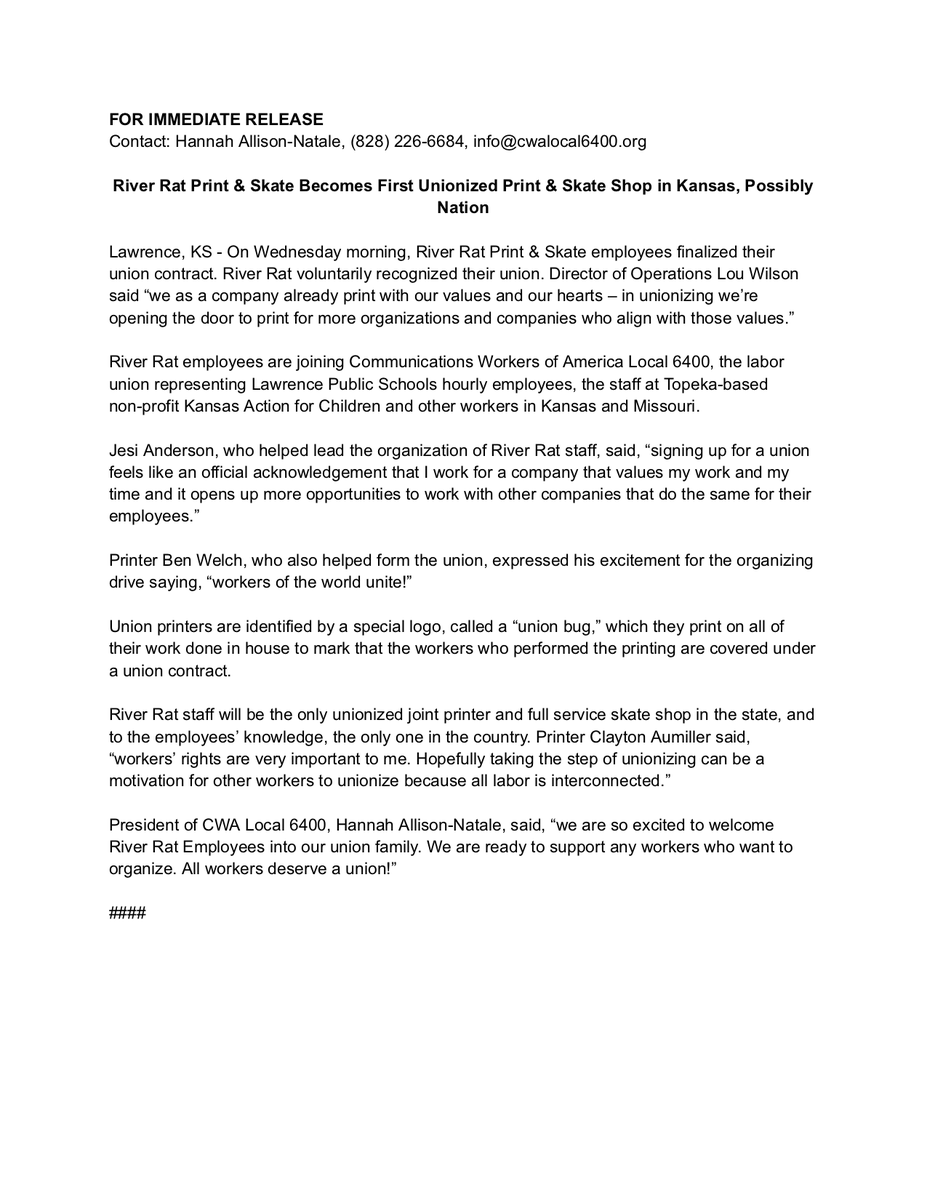 FOR IMMEDIATE RELEASE
Contact: Hannah Allison-Natale, (828) 226-6684, info@cwalocal6400.org

River Rat Print & Skate Becomes First Unionized Print & Skate Shop in Kansas, Possibly Nation

Lawrence, KS - On Wednesday morning, River Rat Print & Skate employees finalized their union contract. River Rat voluntarily recognized their union. Director of Operations Lou Wilson said "we as a company already print with our values and our hearts – in unionizing we're opening the door to print for more organizations and companies who align with those values."

River Rat employees are joining Communications Workers of America Local 6400, the labor union representing Lawrence Public Schools hourly employees, the staff at Topeka-based non-profit Kansas Action for Children and other workers in Kansas and Missouri.

Jesi Anderson, who helped lead the organization of River Rat staff, said, "signing up for a union feels like an official acknowledgement that I work for a company that values my work and my time and it opens up more opportunities to work with other companies that do the same for their employees."

Printer Ben Welch, who also helped form the union, expressed his excitement for the organizing drive saying, "workers of the world unite!"

Union printers are identified by a special logo, called a "union bug," which they print on all of their work done in house to mark that the workers who performed the printing are covered under a union contract.

River Rat staff will be the only unionized joint printer and full service skate shop in the state, and to the employees' knowledge, the only one in the country. Printer Clayton Aumiller said, "workers' rights are very important to me. Hopefully taking the step of unionizing can be a motivation for other workers to unionize because all labor is interconnected."

President of CWA Local 6400, Hannah Allison-Natale, said, "we are so excited to welcome River Rat Employees into our union family. We are ready to support any workers who want to organize. All workers deserve a union!"

####